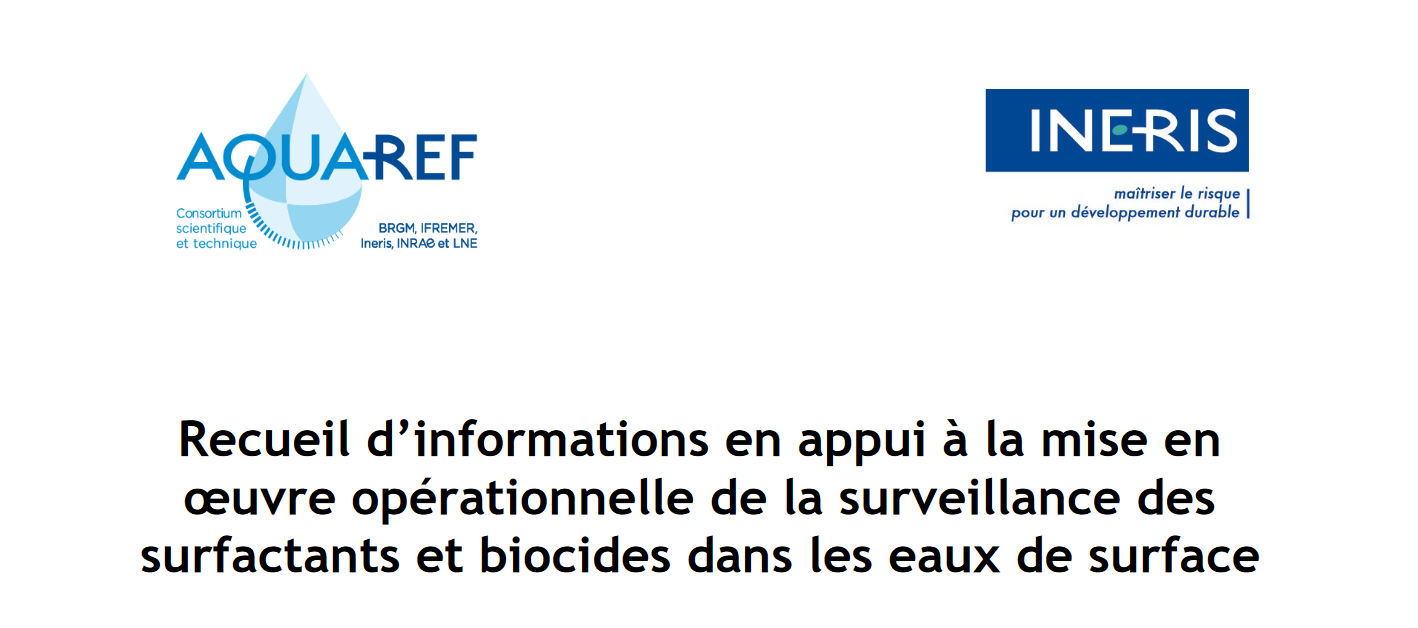 AQUAREF

Consortium scientifique et technique

BRGM, IFREMER, Ineris, INRAE et LNE

INERIS

maîtriser le risque
pour un développement durable

Recueil d'informations en appui à la mise en œuvre opérationnelle de la surveillance des surfactants et biocides dans les eaux de surface